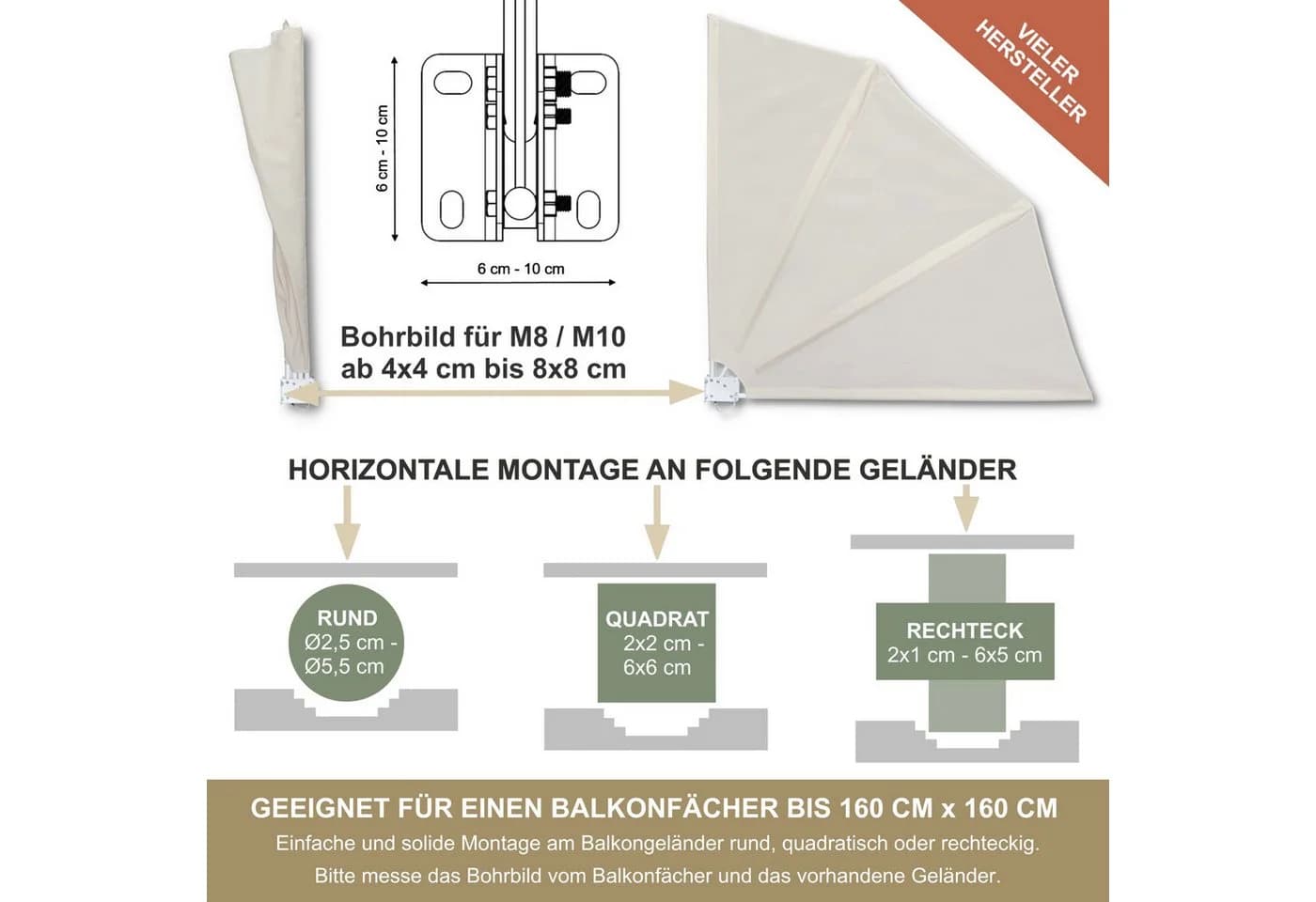 VIELER HERSTELLER

6 cm - 10 cm

6 cm - 10 cm

Bohrbild für M8 / M10
ab 4x4 cm bis 8x8 cm

HORIZONTALE MONTAGE AN FOLGENDE GELÄNDER

RUND
Ø2,5 cm -
Ø5,5 cm

QUADRAT
2x2 cm -
6x6 cm

RECHTECK
2x1 cm - 6x5 cm

GEEIGNET FÜR EINEN BALKONFÄCHER BIS 160 CM x 160 CM

Einfache und solide Montage am Balkongeländer rund, quadratisch oder rechteckig.
Bitte messe das Bohrbild vom Balkonfächer und das vorhandene Geländer.